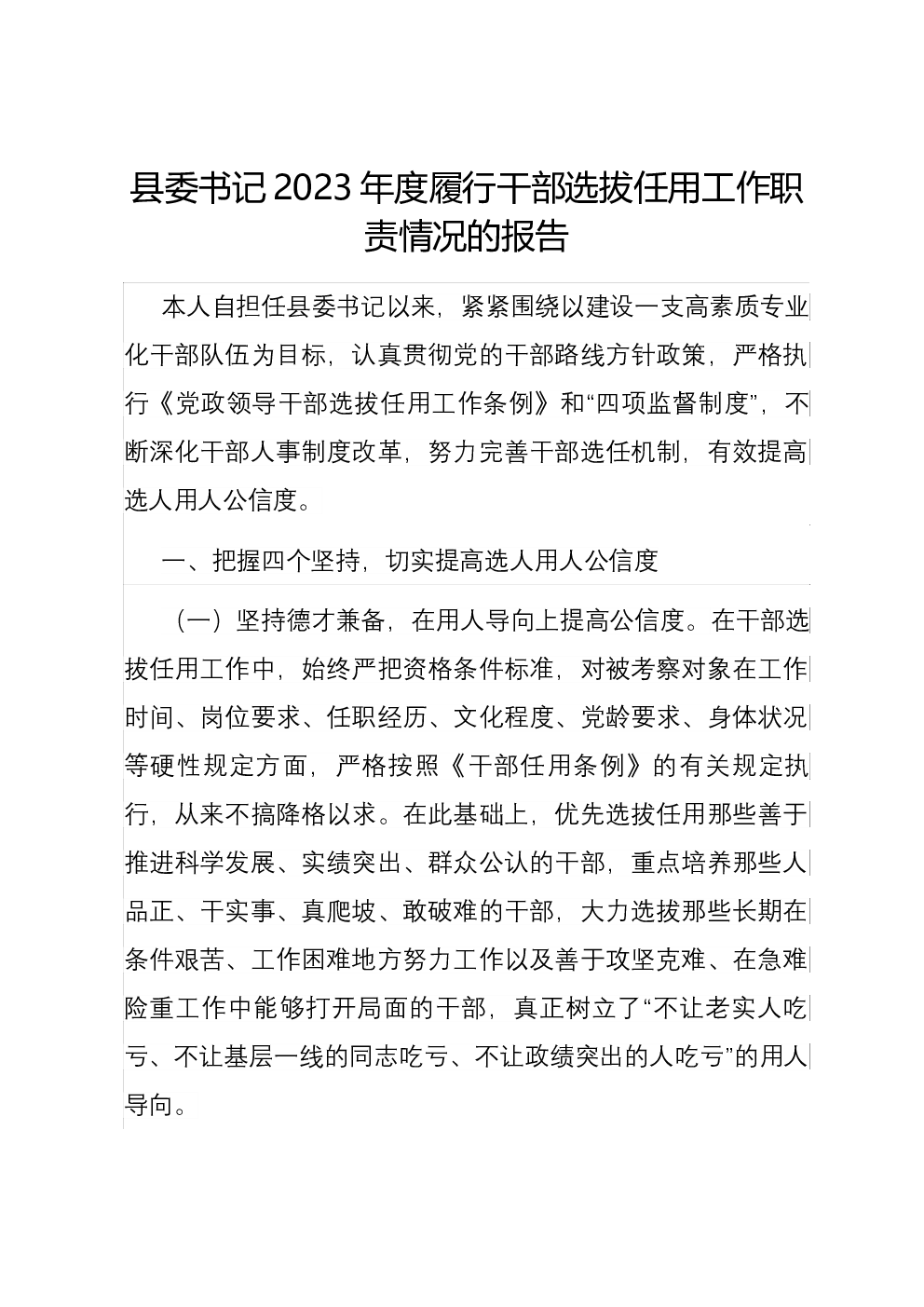 县委书记2023年度履行干部选拔任用工作职责情况的报告

本人自担任县委书记以来，紧紧围绕以建设一支高素质专业化干部队伍为目标，认真贯彻党的干部路线方针政策，严格执行《党政领导干部选拔任用工作条例》和“四项监督制度”，不断深化干部人事制度改革，努力完善干部选任机制，有效提高选人用人公信度。

一、把握四个坚持，切实提高选人用人公信度

（一）坚持德才兼备，在用人导向上提高公信度。在干部选拔任用工作中，始终严把资格条件标准，对被考察对象在工作时间、岗位要求、任职经历、文化程度、党龄要求、身体状况等硬性规定方面，严格按照《干部任用条例》的有关规定执行，从来不搞降格以求。在此基础上，优先选拔任用那些善于推进科学发展、实绩突出、群众公认的干部，重点培养那些人品正、干实事、真爬坡、敢破难的干部，大力选拔那些长期在条件艰苦、工作困难地方努力工作以及善于攻坚克难、在急难险重工作中能够打开局面的干部，真正树立了“不让老实人吃亏、不让基层一线的同志吃亏、不让政绩突出的人吃亏”的用人导向。